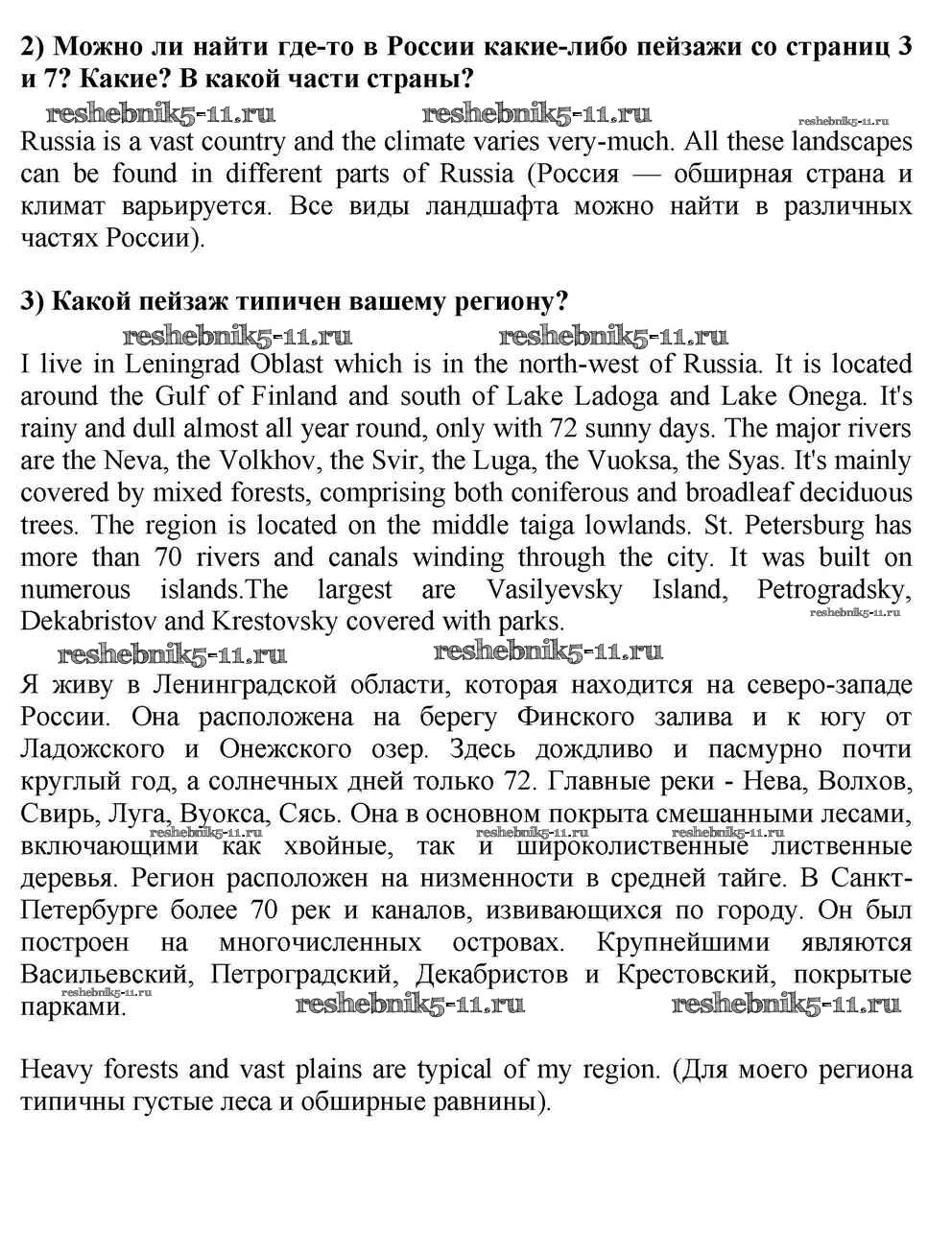 2) Можно ли найти где-то в России какие-либо пейзажи со страниц 3 и 7? Какие? В какой части страны?

reshebnik5-11.ru reshebnik5-11.ru reshebnik5-11.ru

Russia is a vast country and the climate varies very-much. All these landscapes can be found in different parts of Russia (Россия — обширная страна и климат варьируется. Все виды ландшафта можно найти в различных частях России).

3) Какой пейзаж типичен вашему региону?

reshebnik5-11.ru reshebnik5-11.ru

I live in Leningrad Oblast which is in the north-west of Russia. It is located around the Gulf of Finland and south of Lake Ladoga and Lake Onega. It's rainy and dull almost all year round, only with 72 sunny days. The major rivers are the Neva, the Volkhov, the Svir, the Luga, the Vuoksa, the Syas. It's mainly covered by mixed forests, comprising both coniferous and broadleaf deciduous trees. The region is located on the middle taiga lowlands. St. Petersburg has more than 70 rivers and canals winding through the city. It was built on numerous islands.The largest are Vasilyevsky Island, Petrogradsky, Dekabristov and Krestovsky covered with parks.

reshebnik5-11.ru

reshebnik5-11.ru reshebnik5-11.ru

Я живу в Ленинградской области, которая находится на северо-западе России. Она расположена на берегу Финского залива и к югу от Ладожского и Онежского озер. Здесь дождливо и пасмурно почти круглый год, а солнечных дней только 72. Главные реки - Нева, Волхов, Свирь, Луга, Вуокса, Сясь. Она в основном покрыта смешанными лесами, включающими как хвойные, так и широколиственные лиственные деревья. Регион расположен на низменности в средней тайге. В Санкт-Петербурге более 70 рек и каналов, извивающихся по городу. Он был построен на многочисленных островах. Крупнейшими являются Васильевский, Петроградский, Декабристов и Крестовский, покрытые парками.

reshebnik5-11.ru reshebnik5-11.ru reshebnik5-11.ru reshebnik5-11.ru reshebnik5-11.ru reshebnik5-11.ru

Heavy forests and vast plains are typical of my region. (Для моего региона типичны густые леса и обширные равнины).